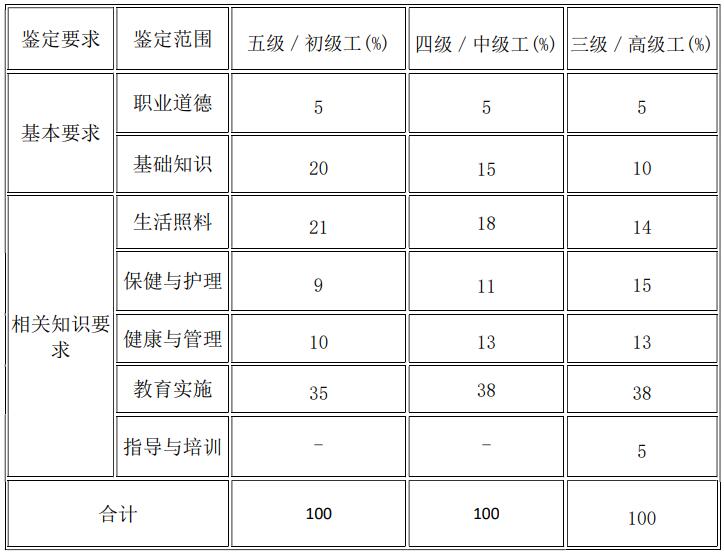 | 鉴定要求 | 鉴定范围 | 五级 / 初级工(%) | 四级 / 中级工(%) | 三级 / 高级工(%) |
|---|---|---|---|---|
| 基本要求 | 职业道德 | 5 | 5 | 5 |
|  | 基础知识 | 20 | 15 | 10 |
| 相关知识要求 | 生活照料 | 21 | 18 | 14 |
|  | 保健与护理 | 9 | 11 | 15 |
|  | 健康与管理 | 10 | 13 | 13 |
|  | 教育实施 | 35 | 38 | 38 |
|  | 指导与培训 | - | - | 5 |
| 合计 |  | 100 | 100 | 100 |